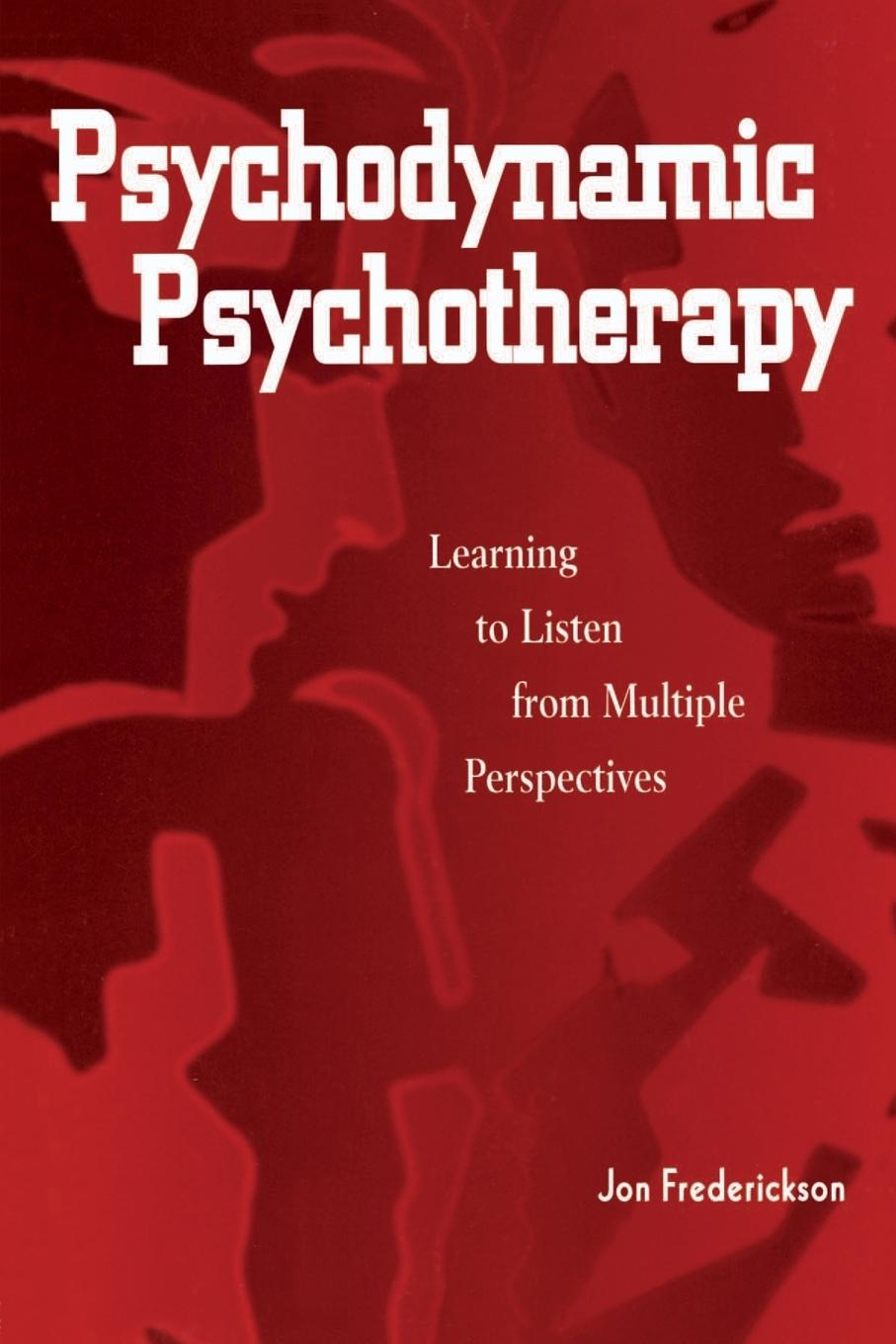 Psychodynamic Psychotherapy

Learning to Listen from Multiple Perspectives

Jon Frederickson